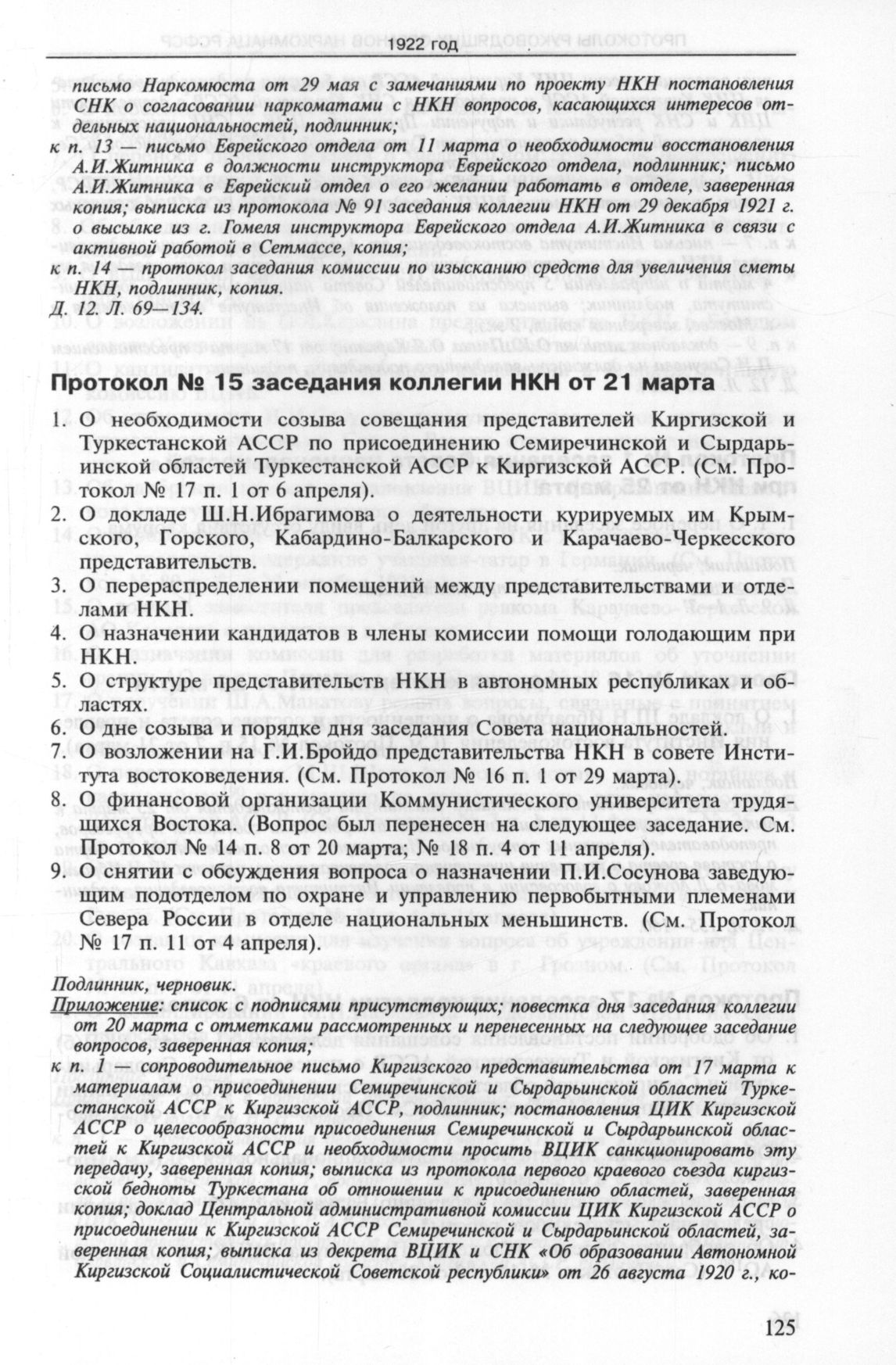 1922 год

письмо Наркомюста от 29 мая с замечаниями по проекту НКН постановления СНК о согласовании наркоматами с НКН вопросов, касающихся интересов отдельных национальностей, подлинник;
к п. 13 — письмо Еврейского отдела от 11 марта о необходимости восстановления А.И.Житника в должности инструктора Еврейского отдела, подлинник; письмо А.И.Житника в Еврейский отдел о его желании работать в отделе, заверенная копия; выписка из протокола № 91 заседания коллегии НКН от 29 декабря 1921 г. о высылке из г. Гомеля инструктора Еврейского отдела А.И.Житника в связи с активной работой в Сетмассе, копия;
к п. 14 — протокол заседания комиссии по изысканию средств для увеличения сметы НКН, подлинник, копия.
Д. 12. Л. 69—134.

Протокол № 15 заседания коллегии НКН от 21 марта

1. О необходимости созыва совещания представителей Киргизской и Туркестанской АССР по присоединению Семиреченской и Сырдарьинской областей Туркестанской АССР к Киргизской АССР. (См. Протокол № 17 п. 1 от 6 апреля).
2. О докладе Ш.Н.Ибрагимова о деятельности курируемых им Крымского, Горского, Кабардино-Балкарского и Карачаево-Черкесского представительств.
3. О перераспределении помещений между представительствами и отделами НКН.
4. О назначении кандидатов в члены комиссии помощи голодающим при НКН.
5. О структуре представительств НКН в автономных республиках и областях.
6. О дне созыва и порядке дня заседания Совета национальностей.
7. О возложении на Г.И.Бройдо представительства НКН в совете Института востоковедения. (См. Протокол № 16 п. 1 от 29 марта).
8. О финансовой организации Коммунистического университета трудящихся Востока. (Вопрос был перенесен на следующее заседание. См. Протокол № 14 п. 8 от 20 марта; № 18 п. 4 от 11 апреля).
9. О снятии с обсуждения вопроса о назначении П.И.Сосунова заведующим подотделом по охране и управлению первобытными племенами Севера России в отделе национальных меньшинств. (См. Протокол № 17 п. 11 от 4 апреля).

Подлинник, черновик.
Приложение: список с подписями присутствующих; повестка дня заседания коллегии от 20 марта с отметками рассмотренных и перенесенных на следующее заседание вопросов, заверенная копия;
к п. 1 — сопроводительное письмо Киргизского представительства от 17 марта к материалам о присоединении Семиреченской и Сырдарьинской областей Туркестанской АССР к Киргизской АССР, подлинник; постановления ЦИК Киргизской АССР о целесообразности присоединения Семиреченской и Сырдарьинской областей к Киргизской АССР и необходимости просить ВЦИК санкционировать эту передачу, заверенная копия; выписка из протокола первого краевого съезда киргизской бедноты Туркестана об отношении к присоединению областей, заверенная копия; доклад Центральной административной комиссии ЦИК Киргизской АССР о присоединении к Киргизской АССР Семиреченской и Сырдарьинской областей, заверенная копия; выписка из декрета ВЦИК и СНК «Об образовании Автономной Киргизской Социалистической Советской республики» от 26 августа 1920 г., ко-

125